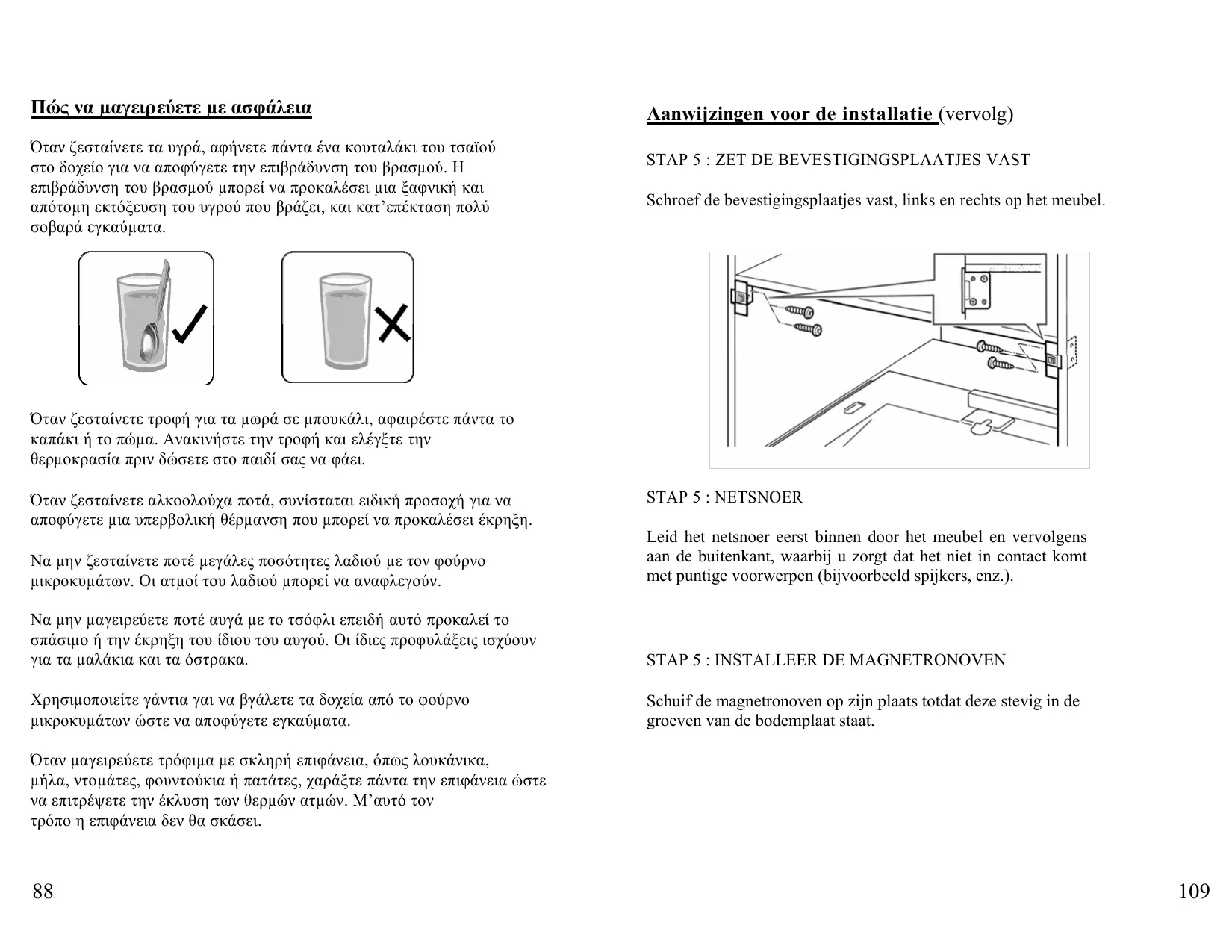 Πώς να μαγειρεύετε με ασφάλεια

Όταν ζεσταίνετε τα υγρά, αφήνετε πάντα ένα κουταλάκι του τσαϊού στο δοχείο για να αποφύγετε την επιβράδυνση του βρασμού. Η επιβράδυνση του βρασμού μπορεί να προκαλέσει μια ξαφνική και απότομη εκτόξευση του υγρού που βράζει, και κατ'επέκταση πολύ σοβαρά εγκαύματα.

Όταν ζεσταίνετε τροφή για τα μωρά σε μπουκάλι, αφαιρέστε πάντα το καπάκι ή το πώμα. Ανακινήστε την τροφή και ελέγξτε την θερμοκρασία πριν δώσετε στο παιδί σας να φάει.

Όταν ζεσταίνετε αλκοολούχα ποτά, συνίσταται ειδική προσοχή για να αποφύγετε μια υπερβολική θέρμανση που μπορεί να προκαλέσει έκρηξη.

Να μην ζεσταίνετε ποτέ μεγάλες ποσότητες λαδιού με τον φούρνο μικροκυμάτων. Οι ατμοί του λαδιού μπορεί να αναφλεγούν.

Να μην μαγειρεύετε ποτέ αυγά με το τσόφλι επειδή αυτό προκαλεί το σπάσιμο ή την έκρηξη του ίδιου του αυγού. Οι ίδιες προφυλάξεις ισχύουν για τα μαλάκια και τα όστρακα.

Χρησιμοποιείτε γάντια γαι να βγάλετε τα δοχεία από το φούρνο μικροκυμάτων ώστε να αποφύγετε εγκαύματα.

Όταν μαγειρεύετε τρόφιμα με σκληρή επιφάνεια, όπως λουκάνικα, μήλα, ντομάτες, φουντούκια ή πατάτες, χαράξτε πάντα την επιφάνεια ώστε να επιτρέψετε την έκλυση των θερμών ατμών. Μ'αυτό τον τρόπο η επιφάνεια δεν θα σκάσει.

88

Aanwijzingen voor de installatie (vervolg)

STAP 5 : ZET DE BEVESTIGINGSPLAATJES VAST

Schroef de bevestigingsplaatjes vast, links en rechts op het meubel.

STAP 5 : NETSNOER

Leid het netsnoer eerst binnen door het meubel en vervolgens aan de buitenkant, waarbij u zorgt dat het niet in contact komt met puntige voorwerpen (bijvoorbeeld spijkers, enz.).

STAP 5 : INSTALLEER DE MAGNETRONOVEN

Schuif de magnetronoven op zijn plaats totdat deze stevig in de groeven van de bodemplaat staat.

109